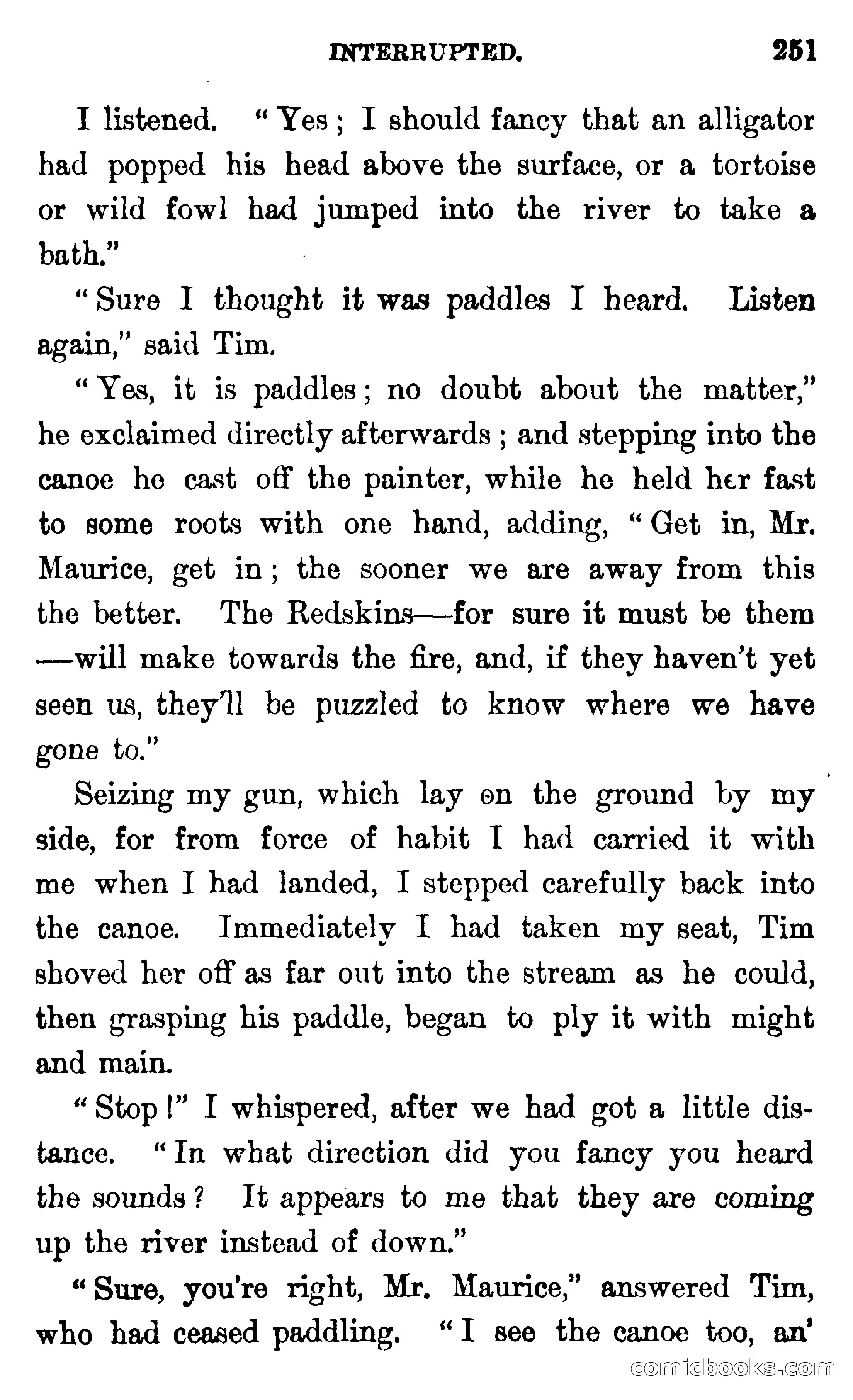 INTERRUPTED. 251

I listened. "Yes; I should fancy that an alligator had popped his head above the surface, or a tortoise or wild fowl had jumped into the river to take a bath."

"Sure I thought it was paddles I heard. Listen again," said Tim.

"Yes, it is paddles; no doubt about the matter," he exclaimed directly afterwards; and stepping into the canoe he cast off the painter, while he held her fast to some roots with one hand, adding, "Get in, Mr. Maurice, get in; the sooner we are away from this the better. The Redskins—for sure it must be them—will make towards the fire, and, if they haven't yet seen us, they'll be puzzled to know where we have gone to."

Seizing my gun, which lay on the ground by my side, for from force of habit I had carried it with me when I had landed, I stepped carefully back into the canoe. Immediately I had taken my seat, Tim shoved her off as far out into the stream as he could, then grasping his paddle, began to ply it with might and main.

"Stop!" I whispered, after we had got a little distance. "In what direction did you fancy you heard the sounds? It appears to me that they are coming up the river instead of down."

"Sure, you're right, Mr. Maurice," answered Tim, who had ceased paddling. "I see the canoe too, an'

comicbooks.com